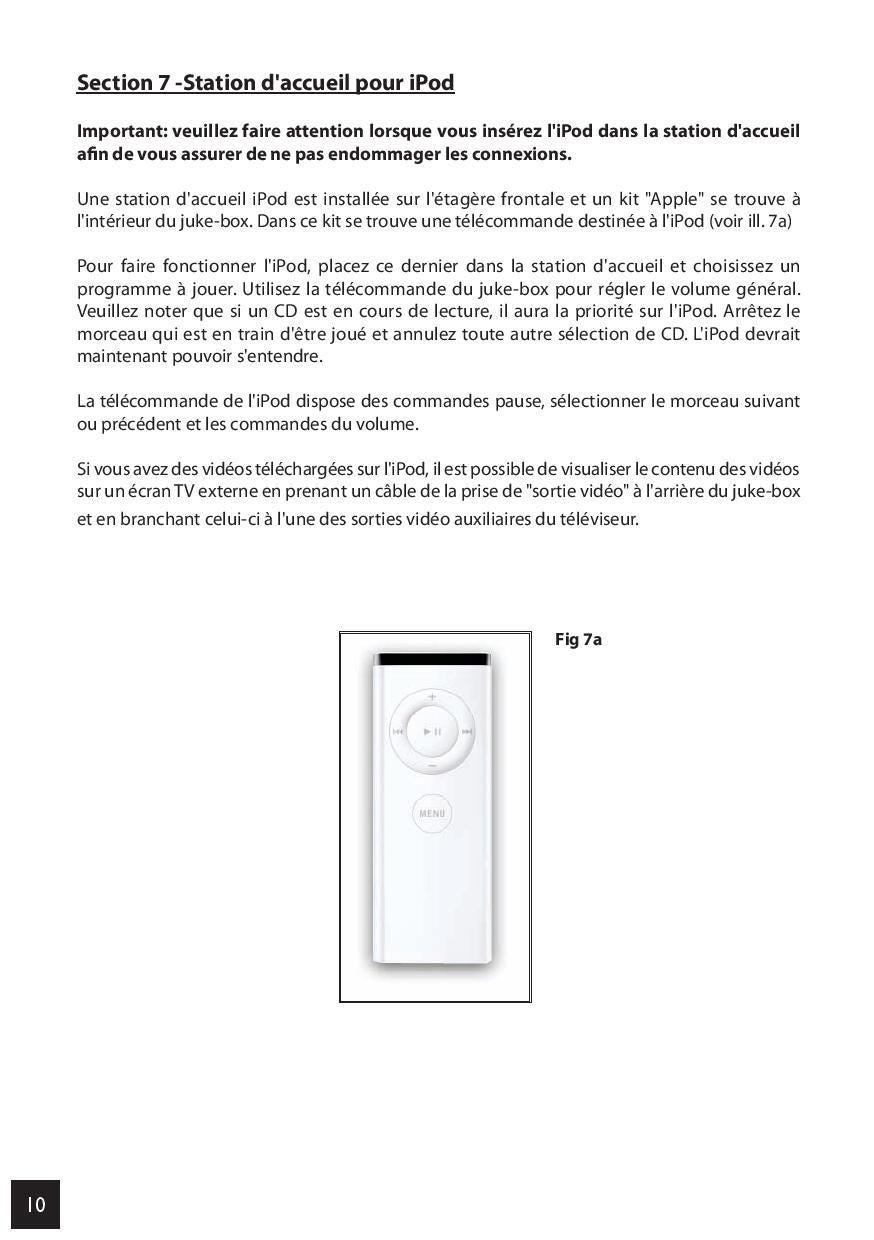 Section 7 -Station d'accueil pour iPod

Important: veuillez faire attention lorsque vous insérez l'iPod dans la station d'accueil afin de vous assurer de ne pas endommager les connexions.

Une station d'accueil iPod est installée sur l'étagère frontale et un kit "Apple" se trouve à l'intérieur du juke-box. Dans ce kit se trouve une télécommande destinée à l'iPod (voir ill. 7a)

Pour faire fonctionner l'iPod, placez ce dernier dans la station d'accueil et choisissez un programme à jouer. Utilisez la télécommande du juke-box pour régler le volume général. Veuillez noter que si un CD est en cours de lecture, il aura la priorité sur l'iPod. Arrêtez le morceau qui est en train d'être joué et annulez toute autre sélection de CD. L'iPod devrait maintenant pouvoir s'entendre.

La télécommande de l'iPod dispose des commandes pause, sélectionner le morceau suivant ou précédent et les commandes du volume.

Si vous avez des vidéos téléchargées sur l'iPod, il est possible de visualiser le contenu des vidéos sur un écran TV externe en prenant un câble de la prise de "sortie vidéo" à l'arrière du juke-box et en branchant celui-ci à l'une des sorties vidéo auxiliaires du téléviseur.

Fig 7a

MENU

10